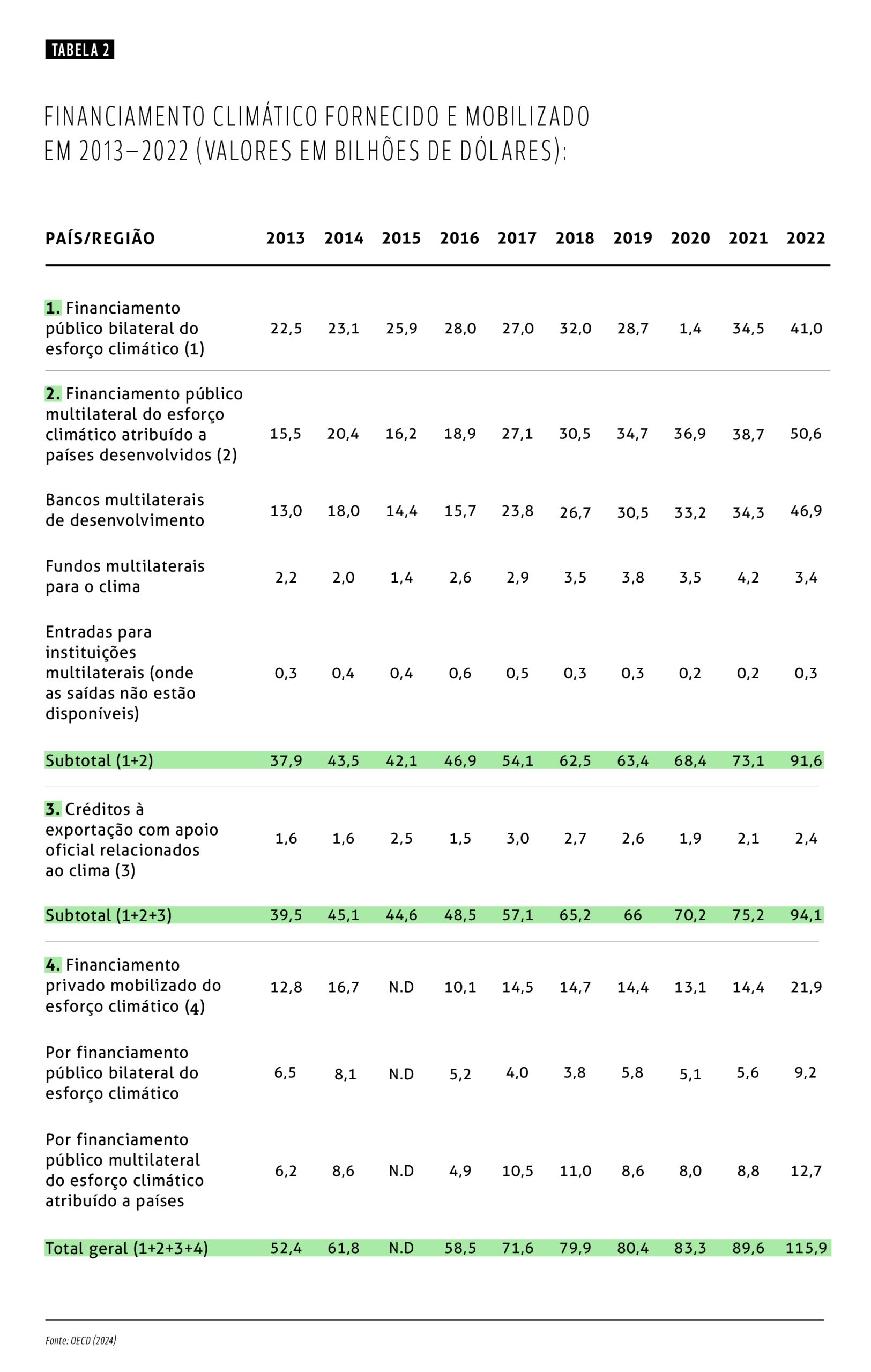 TABELA 2

FINANCIAMENTO CLIMÁTICO FORNECIDO E MOBILIZADO EM 2013–2022 (VALORES EM BILHÕES DE DÓLARES):

| PAÍS/REGIÃO | 2013 | 2014 | 2015 | 2016 | 2017 | 2018 | 2019 | 2020 | 2021 | 2022 |
|---|---|---|---|---|---|---|---|---|---|---|
| 1. Financiamento público bilateral do esforço climático (1) | 22,5 | 23,1 | 25,9 | 28,0 | 27,0 | 32,0 | 28,7 | 1,4 | 34,5 | 41,0 |
| 2. Financiamento público multilateral do esforço climático atribuído a países desenvolvidos (2) | 15,5 | 20,4 | 16,2 | 18,9 | 27,1 | 30,5 | 34,7 | 36,9 | 38,7 | 50,6 |
| Bancos multilaterais de desenvolvimento | 13,0 | 18,0 | 14,4 | 15,7 | 23,8 | 26,7 | 30,5 | 33,2 | 34,3 | 46,9 |
| Fundos multilaterais para o clima | 2,2 | 2,0 | 1,4 | 2,6 | 2,9 | 3,5 | 3,8 | 3,5 | 4,2 | 3,4 |
| Entradas para instituições multilaterais (onde as saídas não estão disponíveis) | 0,3 | 0,4 | 0,4 | 0,6 | 0,5 | 0,3 | 0,3 | 0,2 | 0,2 | 0,3 |
| Subtotal (1+2) | 37,9 | 43,5 | 42,1 | 46,9 | 54,1 | 62,5 | 63,4 | 68,4 | 73,1 | 91,6 |
| 3. Créditos à exportação com apoio oficial relacionados ao clima (3) | 1,6 | 1,6 | 2,5 | 1,5 | 3,0 | 2,7 | 2,6 | 1,9 | 2,1 | 2,4 |
| Subtotal (1+2+3) | 39,5 | 45,1 | 44,6 | 48,5 | 57,1 | 65,2 | 66 | 70,2 | 75,2 | 94,1 |
| 4. Financiamento privado mobilizado do esforço climático (4) | 12,8 | 16,7 | N.D | 10,1 | 14,5 | 14,7 | 14,4 | 13,1 | 14,4 | 21,9 |
| Por financiamento público bilateral do esforço climático | 6,5 | 8,1 | N.D | 5,2 | 4,0 | 3,8 | 5,8 | 5,1 | 5,6 | 9,2 |
| Por financiamento público multilateral do esforço climático atribuído a países | 6,2 | 8,6 | N.D | 4,9 | 10,5 | 11,0 | 8,6 | 8,0 | 8,8 | 12,7 |
| Total geral (1+2+3+4) | 52,4 | 61,8 | N.D | 58,5 | 71,6 | 79,9 | 80,4 | 83,3 | 89,6 | 115,9 |

Fonte: OECD (2024)